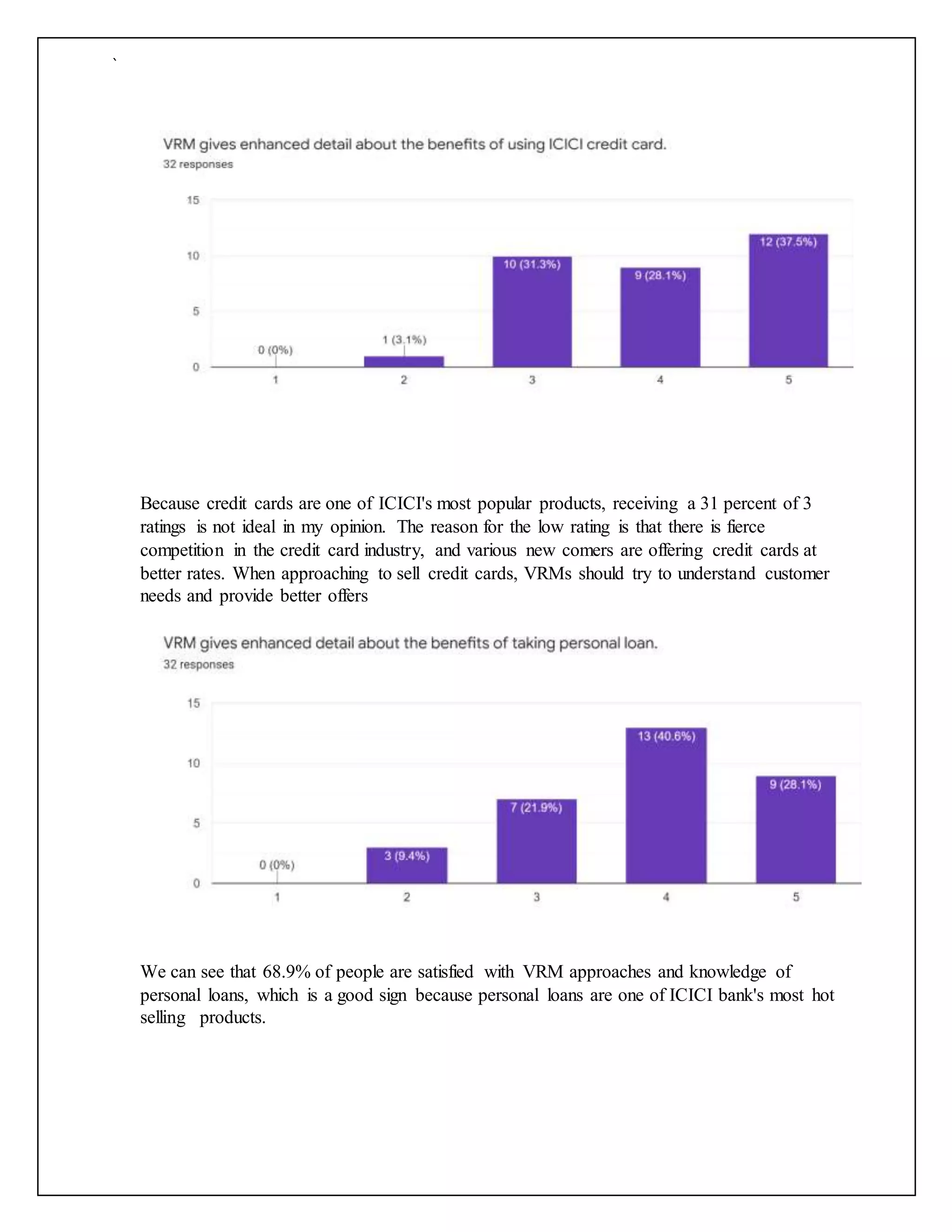 `

VRM gives enhanced detail about the benefits of using ICICI credit card.
32 responses

15
10
5
0

0 (0%)
1 (3.1%)
10 (31.3%)
9 (28.1%)
12 (37.5%)

1
2
3
4
5

Because credit cards are one of ICICI's most popular products, receiving a 31 percent of 3 ratings is not ideal in my opinion. The reason for the low rating is that there is fierce competition in the credit card industry, and various new comers are offering credit cards at better rates. When approaching to sell credit cards, VRMs should try to understand customer needs and provide better offers

VRM gives enhanced detail about the benefits of taking personal loan.
32 responses

15
10
5
0

0 (0%)
3 (9.4%)
7 (21.9%)
13 (40.6%)
9 (28.1%)

1
2
3
4
5

We can see that 68.9% of people are satisfied with VRM approaches and knowledge of personal loans, which is a good sign because personal loans are one of ICICI bank's most hot selling products.